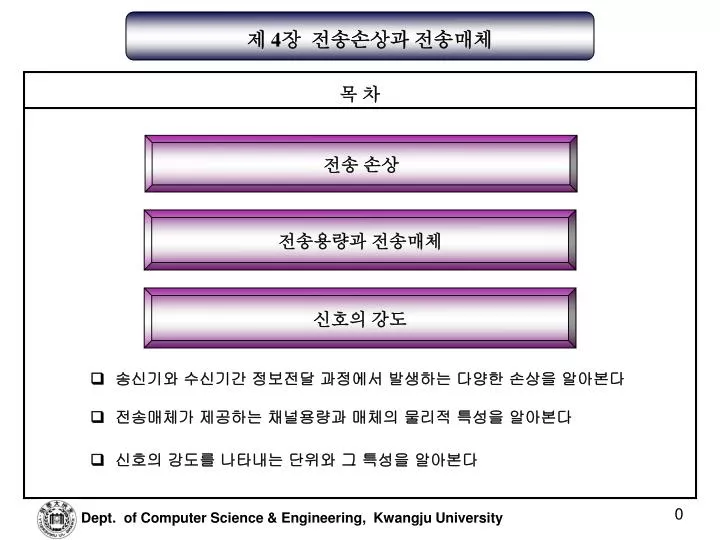 제 4장 전송손상과 전송매체

목 차

전송 손상

전송용량과 전송매체

신호의 강도

❑ 송신기와 수신기간 정보전달 과정에서 발생하는 다양한 손상을 알아본다

❑ 전송매체가 제공하는 채널용량과 매체의 물리적 특성을 알아본다

❑ 신호의 강도를 나타내는 단위와 그 특성을 알아본다

Dept. of Computer Science & Engineering, Kwangju University

0